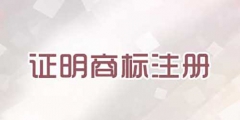 证明商标注册